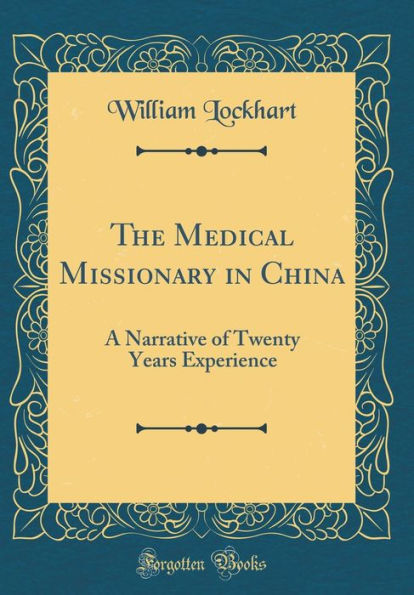 William Lockhart

The Medical Missionary in China

A Narrative of Twenty Years Experience

Forgotten Books